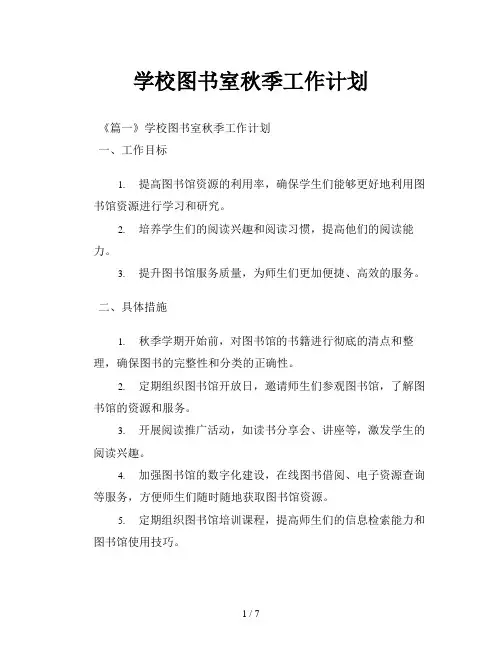 学校图书室秋季工作计划

《篇一》学校图书室秋季工作计划

一、工作目标

1. 提高图书馆资源的利用率，确保学生们能够更好地利用图书馆资源进行学习和研究。

2. 培养学生们的阅读兴趣和阅读习惯，提高他们的阅读能力。

3. 提升图书馆服务质量，为师生们更加便捷、高效的服务。

二、具体措施

1. 秋季学期开始前，对图书馆的书籍进行彻底的清点和整理，确保图书的完整性和分类的正确性。

2. 定期组织图书馆开放日，邀请师生们参观图书馆，了解图书馆的资源和服务。

3. 开展阅读推广活动，如读书分享会、讲座等，激发学生的阅读兴趣。

4. 加强图书馆的数字化建设，在线图书借阅、电子资源查询等服务，方便师生们随时随地获取图书馆资源。

5. 定期组织图书馆培训课程，提高师生们的信息检索能力和图书馆使用技巧。

1 / 7